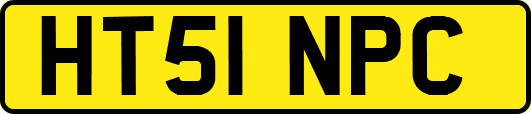 HT51 NPC